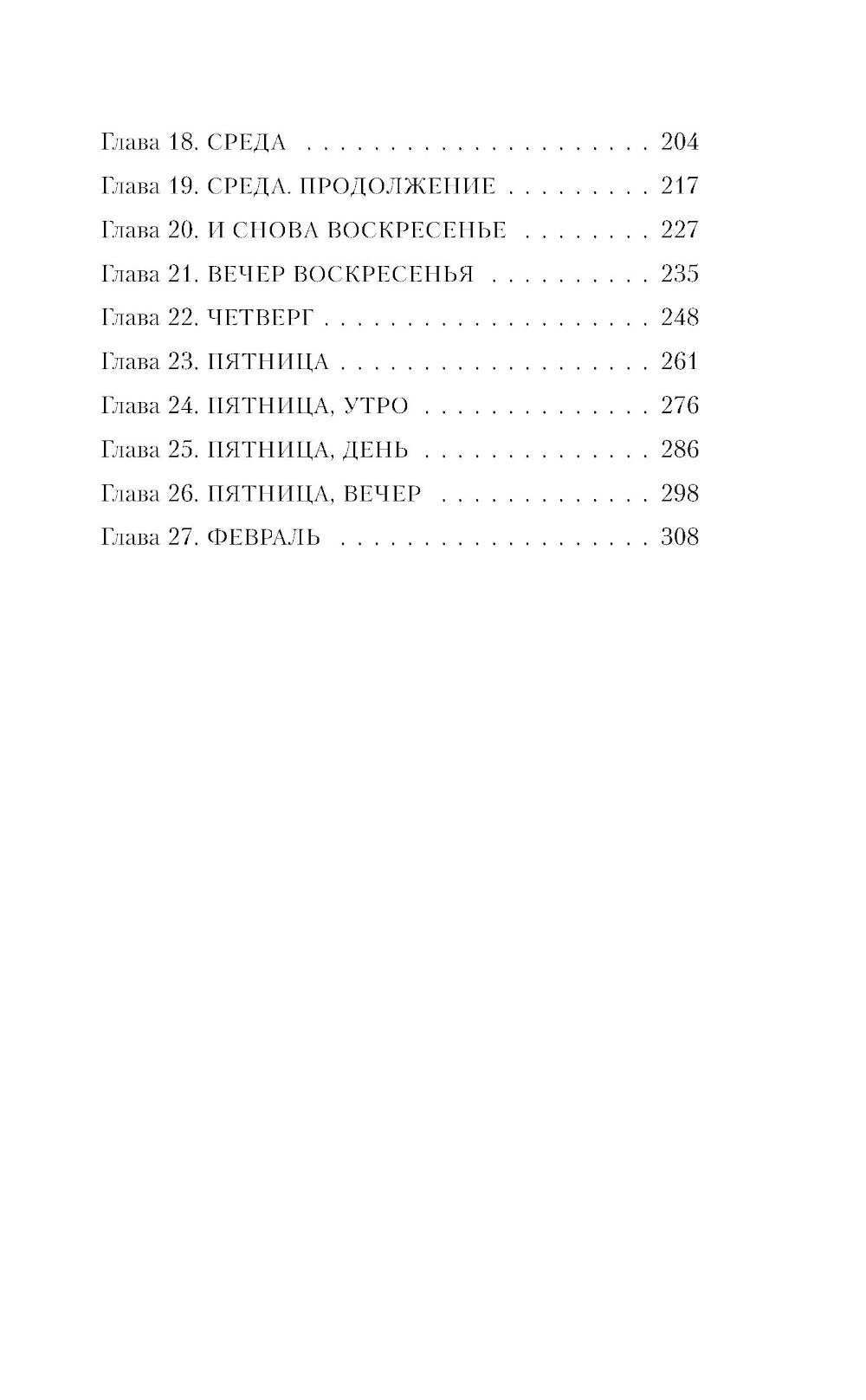 Глава 18. СРЕДА 204

Глава 19. СРЕДА. ПРОДОЛЖЕНИЕ 217

Глава 20. И СНОВА ВОСКРЕСЕНЬЕ 227

Глава 21. ВЕЧЕР ВОСКРЕСЕНЬЯ 235

Глава 22. ЧЕТВЕРГ 248

Глава 23. ПЯТНИЦА 261

Глава 24. ПЯТНИЦА, УТРО 276

Глава 25. ПЯТНИЦА, ДЕНЬ 286

Глава 26. ПЯТНИЦА, ВЕЧЕР 298

Глава 27. ФЕВРАЛЬ 308